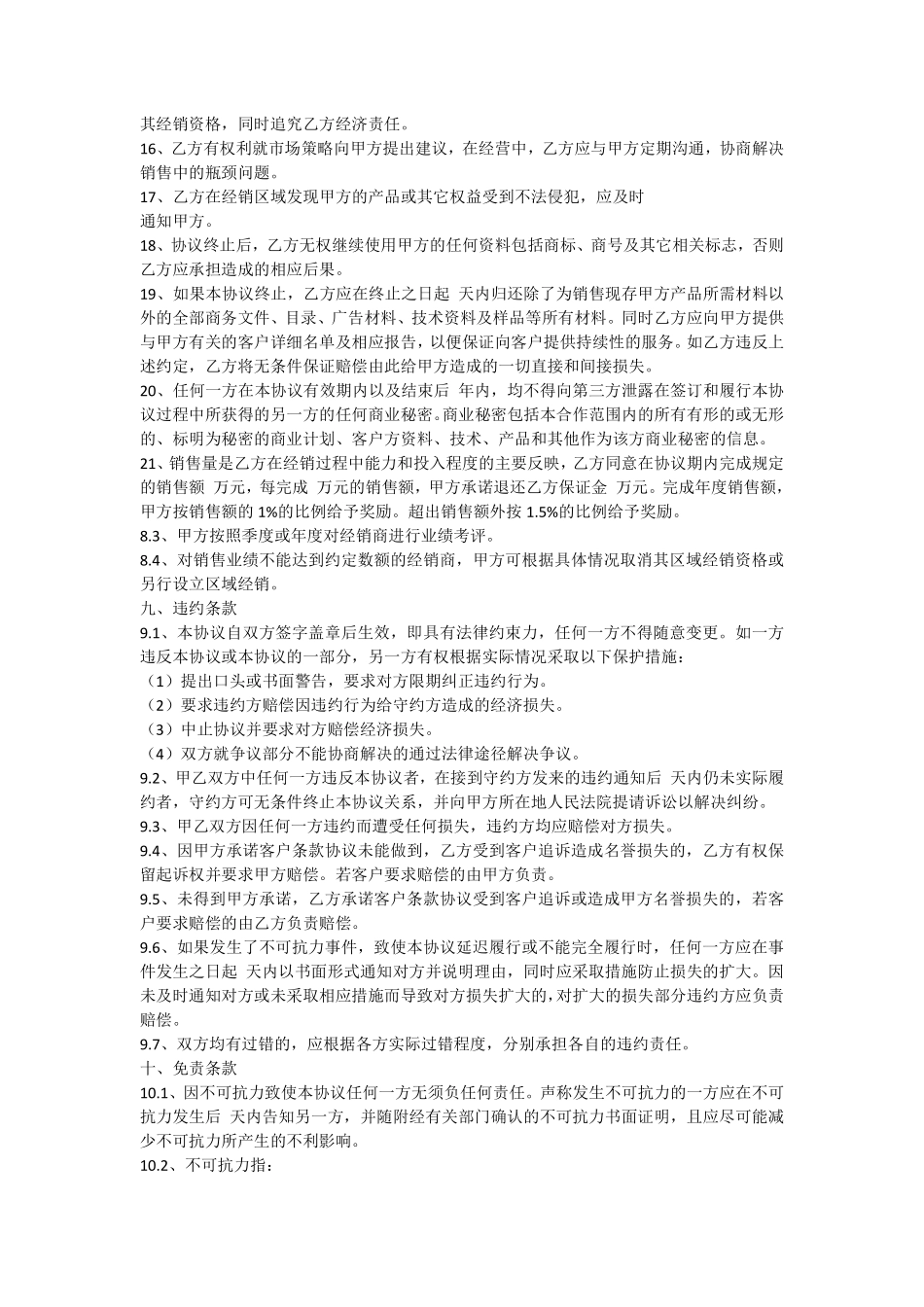 其经销资格，同时追究乙方经济责任。
16、乙方有权利就市场策略向甲方提出建议，在经营中，乙方应与甲方定期沟通，协商解决销售中的瓶颈问题。
17、乙方在经销区域发现甲方的产品或其它权益受到不法侵犯，应及时
通知甲方。
18、协议终止后，乙方无权继续使用甲方的任何资料包括商标、商号及其它相关标志，否则乙方应承担造成的相应后果。
19、如果本协议终止，乙方应在终止之日起 天内归还除了为销售现存甲方产品所需材料以外的全部商务文件、目录、广告材料、技术资料及样品等所有材料。同时乙方应向甲方提供与甲方有关的客户详细名单及相应报告，以便保证向客户提供持续性的服务。如乙方违反上述约定，乙方将无条件保证赔偿由此给甲方造成的一切直接和间接损失。
20、任何一方在本协议有效期内以及结束后 年内，均不得向第三方泄露在签订和履行本协议过程中所获得的另一方的任何商业秘密。商业秘密包括本合作范围内的所有有形的或无形的、标明为秘密的商业计划、客户方资料、技术、产品和其他作为该方商业秘密的信息。
21、销售量是乙方在经销过程中能力和投入程度的主要反映，乙方同意在协议期内完成规定的销售额 万元，每完成 万元的销售额，甲方承诺退还乙方保证金 万元。完成年度销售额，甲方按销售额的 1%的比例给予奖励。超出销售额外按 1.5%的比例给予奖励。
8.3、甲方按照季度或年度对经销商进行业绩考评。
8.4、对销售业绩不能达到约定数额的经销商，甲方可根据具体情况取消其区域经销资格或另行设立区域经销。
九、违约条款
9.1、本协议自双方签字盖章后生效，即具有法律约束力，任何一方不得随意变更。如一方违反本协议或本协议的一部分，另一方有权根据实际情况采取以下保护措施：
（1）提出口头或书面警告，要求对方限期纠正违约行为。
（2）要求违约方赔偿因违约行为给守约方造成的经济损失。
（3）中止协议并要求对方赔偿经济损失。
（4）双方就争议部分不能协商解决的通过法律途径解决争议。
9.2、甲乙双方中任何一方违反本协议者，在接到守约方发来的违约通知后 天内仍未实际履约者，守约方可无条件终止本协议关系，并向甲方所在地人民法院提请诉讼以解决纠纷。
9.3、甲乙双方因任何一方违约而遭受任何损失，违约方均应赔偿对方损失。
9.4、因甲方承诺客户条款协议未能做到，乙方受到客户追诉造成名誉损失的，乙方有权保留起诉权并要求甲方赔偿。若客户要求赔偿的由甲方负责。
9.5、未得到甲方承诺，乙方承诺客户条款协议受到客户追诉或造成甲方名誉损失的，若客户要求赔偿的由乙方负责赔偿。
9.6、如果发生了不可抗力事件，致使本协议延迟履行或不能完全履行时，任何一方应在事件发生之日起 天内以书面形式通知对方并说明理由，同时应采取措施防止损失的扩大。因未及时通知对方或未采取相应措施而导致对方损失扩大的,对扩大的损失部分违约方应负责赔偿。
9.7、双方均有过错的，应根据各方实际过错程度，分别承担各自的违约责任。
十、免责条款
10.1、因不可抗力致使本协议任何一方无须负任何责任。声称发生不可抗力的一方应在不可抗力发生后 天内告知另一方，并随附经有关部门确认的不可抗力书面证明，且应尽可能减少不可抗力所产生的不利影响。
10.2、不可抗力指：